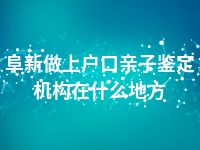 阜新做上户口亲子鉴定机构在什么地方